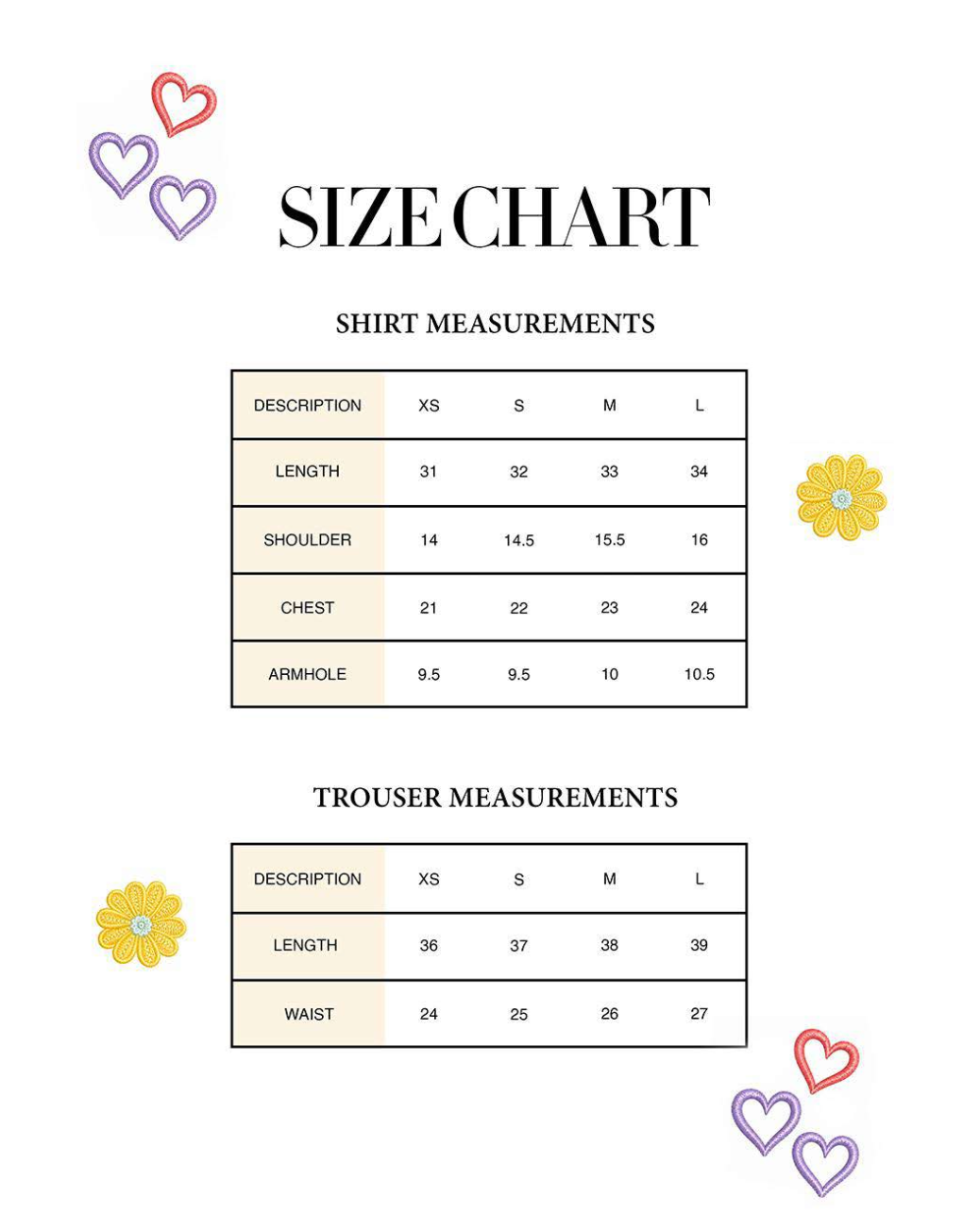 SIZE CHART

SHIRT MEASUREMENTS

| DESCRIPTION | XS | S | M | L |
|---|---|---|---|---|
| LENGTH | 31 | 32 | 33 | 34 |
| SHOULDER | 14 | 14.5 | 15.5 | 16 |
| CHEST | 21 | 22 | 23 | 24 |
| ARMHOLE | 9.5 | 9.5 | 10 | 10.5 |

TROUSER MEASUREMENTS

| DESCRIPTION | XS | S | M | L |
|---|---|---|---|---|
| LENGTH | 36 | 37 | 38 | 39 |
| WAIST | 24 | 25 | 26 | 27 |